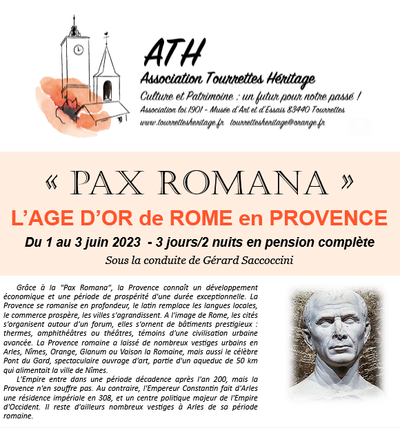 ATH
Association Tourrettes Héritage
Culture et Patrimoine : un futur pour notre passé !
Association loi 1901 - Musée d'Art et d'Essais 83440 Tourrettes
www.tourrettesheritage.fr tourrettesheritage@orange.fr

« PAX ROMANA »
L'AGE D'OR de ROME en PROVENCE
Du 1 au 3 juin 2023 - 3 jours/2 nuits en pension complète
Sous la conduite de Gérard Saccoccini

Grâce à la "Pax Romana", la Provence connaît un développement économique et une période de prospérité d'une durée exceptionnelle. La Provence se romanise en profondeur, le latin remplace les langues locales, le commerce prospère, les villes s'agrandissent. A l'image de Rome, les cités s'organisent autour d'un forum, elles s'ornent de bâtiments prestigieux : thermes, amphithéâtres ou théâtres, témoins d'une civilisation urbaine avancée. La Provence romaine a laissé de nombreux vestiges urbains en Arles, Nîmes, Orange, Glanum ou Vaison la Romaine, mais aussi le célèbre Pont du Gard, spectaculaire ouvrage d'art, partie d'un aqueduc de 50 km qui alimentait la ville de Nîmes.

L'Empire entre dans une période décadence après l'an 200, mais la Provence n'en souffre pas. Au contraire, l'Empereur Constantin fait d'Arles une résidence impériale en 308, et un centre politique majeur de l'Empire d'Occident. Il reste d'ailleurs nombreux vestiges à Arles de sa période romaine.